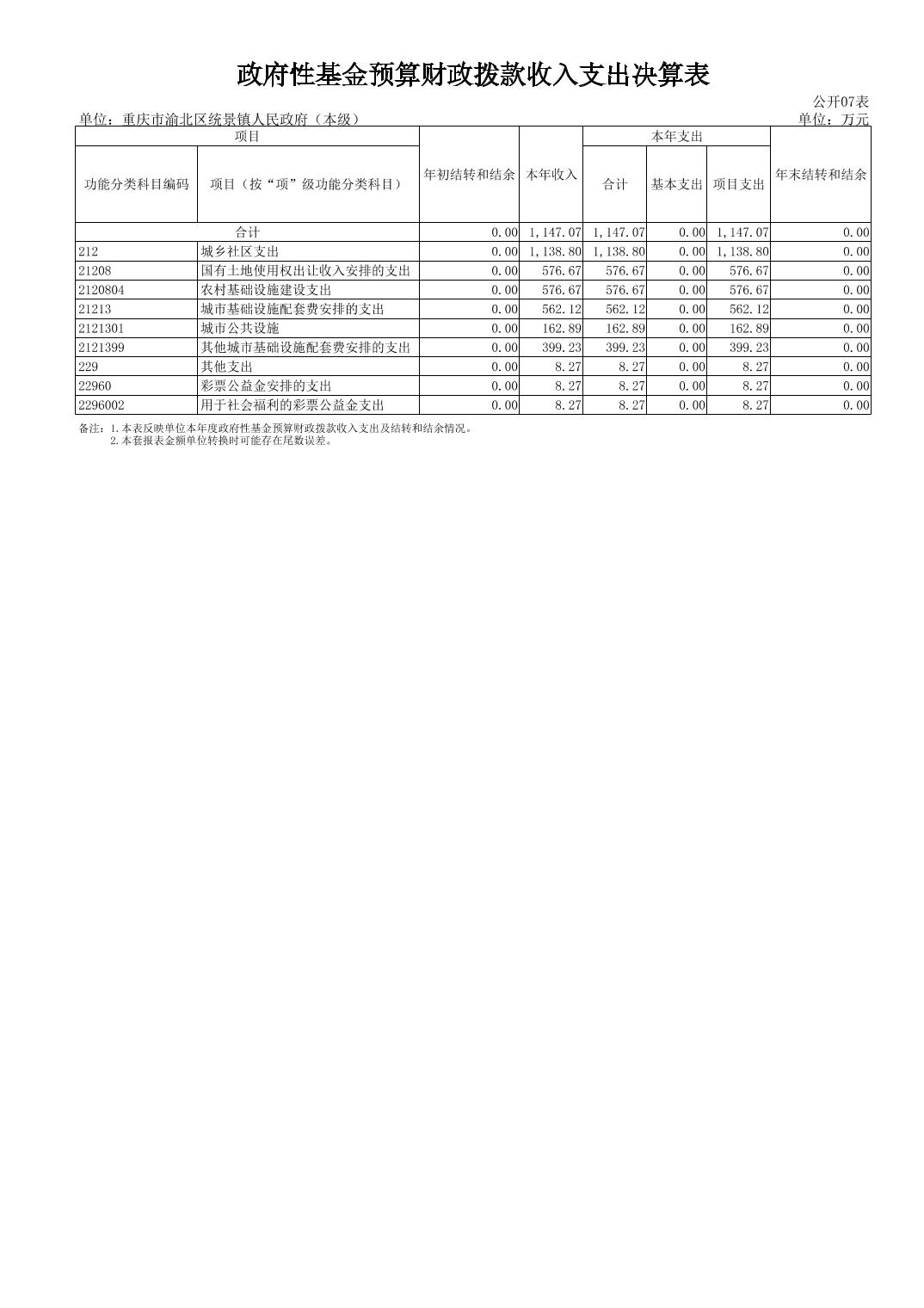 政府性基金预算财政拨款收入支出决算表

公开07表

单位：重庆市渝北区统景镇人民政府（本级）

单位：万元

| 功能分类科目编码 | 项目（按“项”级功能分类科目） | 年初结转和结余 | 本年收入 | 本年支出 合计 | 本年支出 基本支出 | 本年支出 项目支出 | 年末结转和结余 |
|---|---|---|---|---|---|---|---|
| 合计 | | 0.00 | 1,147.07 | 1,147.07 | 0.00 | 1,147.07 | 0.00 |
| 212 | 城乡社区支出 | 0.00 | 1,138.80 | 1,138.80 | 0.00 | 1,138.80 | 0.00 |
| 21208 | 国有土地使用权出让收入安排的支出 | 0.00 | 576.67 | 576.67 | 0.00 | 576.67 | 0.00 |
| 2120804 | 农村基础设施建设支出 | 0.00 | 576.67 | 576.67 | 0.00 | 576.67 | 0.00 |
| 21213 | 城市基础设施配套费安排的支出 | 0.00 | 562.12 | 562.12 | 0.00 | 562.12 | 0.00 |
| 2121301 | 城市公共设施 | 0.00 | 162.89 | 162.89 | 0.00 | 162.89 | 0.00 |
| 2121399 | 其他城市基础设施配套费安排的支出 | 0.00 | 399.23 | 399.23 | 0.00 | 399.23 | 0.00 |
| 229 | 其他支出 | 0.00 | 8.27 | 8.27 | 0.00 | 8.27 | 0.00 |
| 22960 | 彩票公益金安排的支出 | 0.00 | 8.27 | 8.27 | 0.00 | 8.27 | 0.00 |
| 2296002 | 用于社会福利的彩票公益金支出 | 0.00 | 8.27 | 8.27 | 0.00 | 8.27 | 0.00 |

备注：1.本表反映单位本年度政府性基金预算财政拨款收入支出及结转和结余情况。
2.本套报表金额单位转换时可能存在尾数误差。